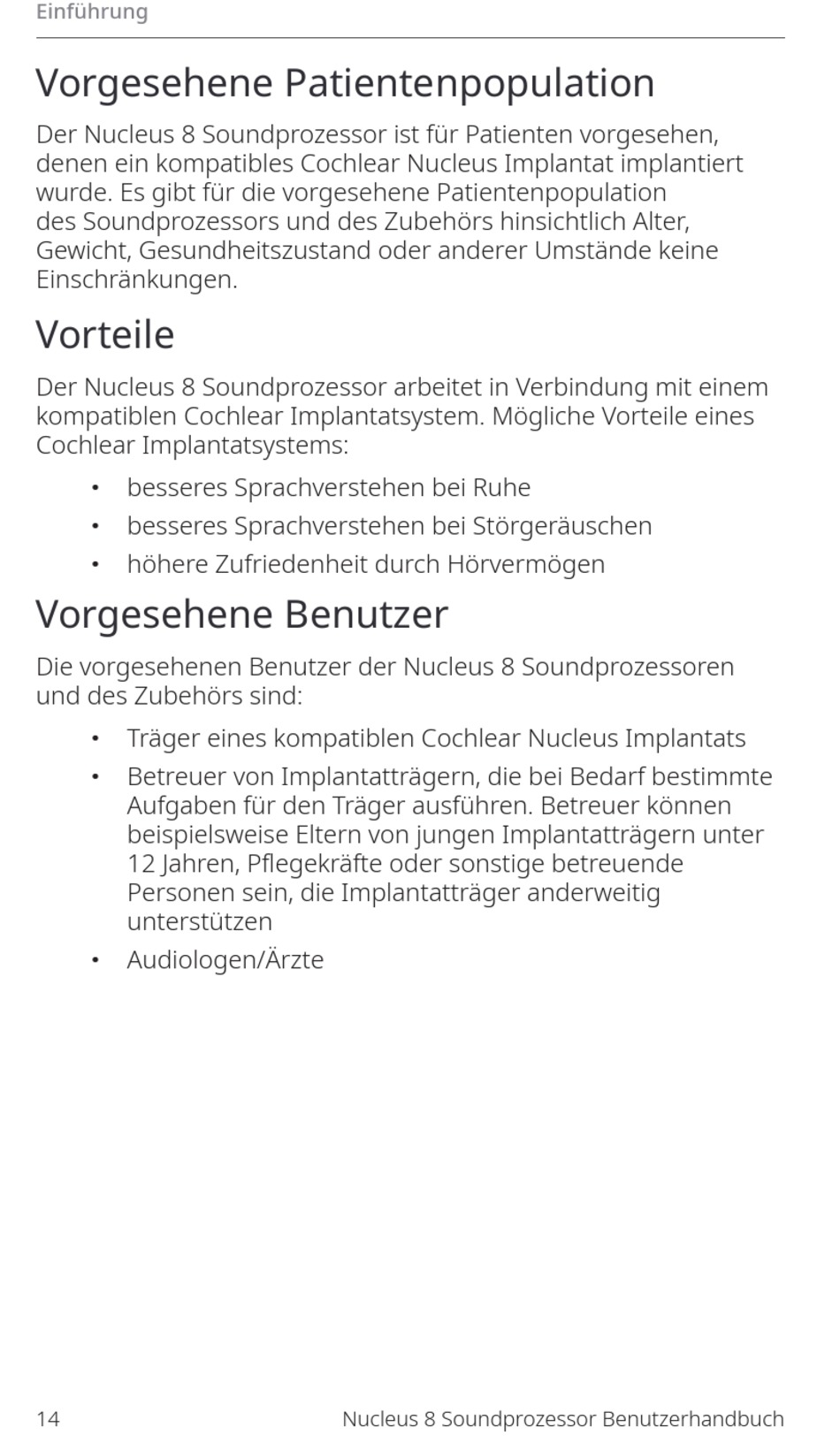 Einführung

Vorgesehene Patientenpopulation

Der Nucleus 8 Soundprozessor ist für Patienten vorgesehen, denen ein kompatibles Cochlear Nucleus Implantat implantiert wurde. Es gibt für die vorgesehene Patientenpopulation des Soundprozessors und des Zubehörs hinsichtlich Alter, Gewicht, Gesundheitszustand oder anderer Umstände keine Einschränkungen.

Vorteile

Der Nucleus 8 Soundprozessor arbeitet in Verbindung mit einem kompatiblen Cochlear Implantatsystem. Mögliche Vorteile eines Cochlear Implantatsystems:

• besseres Sprachverstehen bei Ruhe
• besseres Sprachverstehen bei Störgeräuschen
• höhere Zufriedenheit durch Hörvermögen

Vorgesehene Benutzer

Die vorgesehenen Benutzer der Nucleus 8 Soundprozessoren und des Zubehörs sind:

• Träger eines kompatiblen Cochlear Nucleus Implantats
• Betreuer von Implantatträgern, die bei Bedarf bestimmte Aufgaben für den Träger ausführen. Betreuer können beispielsweise Eltern von jungen Implantatträgern unter 12 Jahren, Pflegekräfte oder sonstige betreuende Personen sein, die Implantatträger anderweitig unterstützen
• Audiologen/Ärzte

14 Nucleus 8 Soundprozessor Benutzerhandbuch